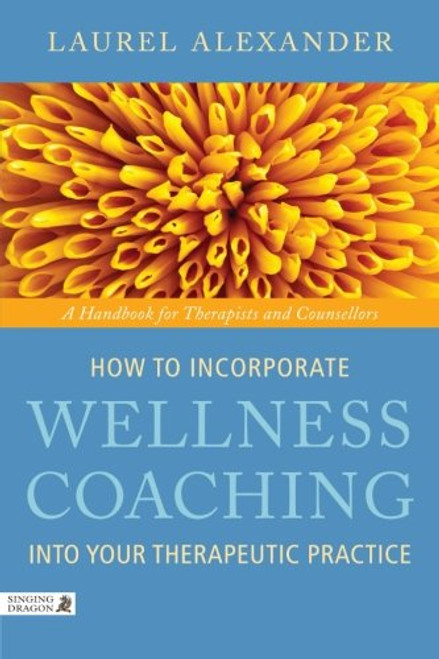 LAUREL ALEXANDER

A Handbook for Therapists and Counsellors

HOW TO INCORPORATE
WELLNESS
COACHING
INTO YOUR THERAPEUTIC PRACTICE

SINGING DRAGON